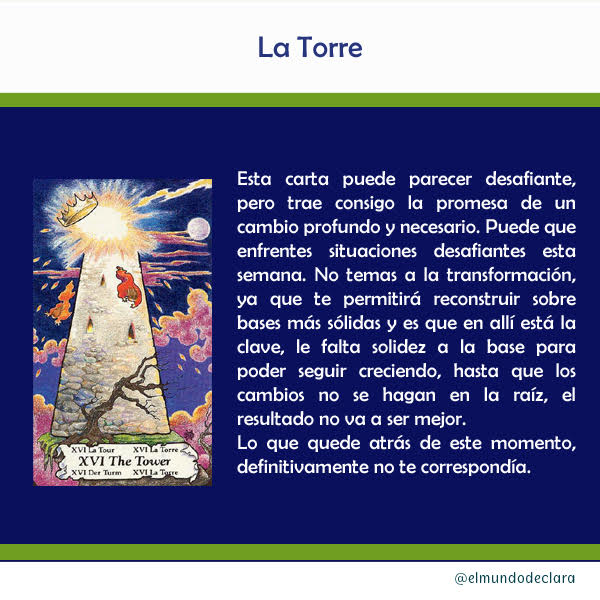 La Torre

XVI La Tour
XVI La Torre
XVI The Tower
XVI Der Turm
XVI La Torre

Esta carta puede parecer desafiante, pero trae consigo la promesa de un cambio profundo y necesario. Puede que enfrentes situaciones desafiantes esta semana. No temas a la transformación, ya que te permitirá reconstruir sobre bases más sólidas y es que en allí está la clave, le falta solidez a la base para poder seguir creciendo, hasta que los cambios no se hagan en la raíz, el resultado no va a ser mejor.
Lo que quede atrás de este momento, definitivamente no te correspondía.

@elmundodeclara